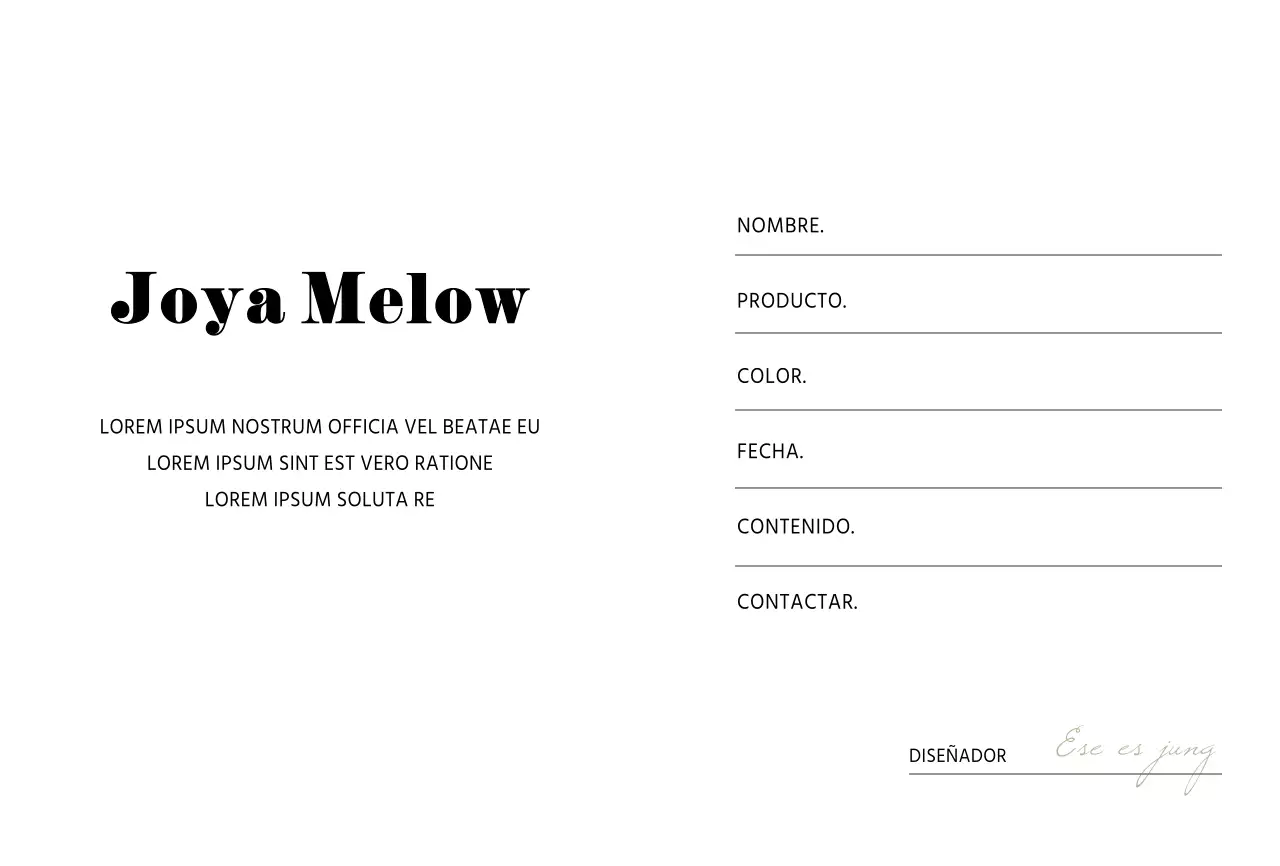 Joya Melow

LOREM IPSUM NOSTRUM OFFICIA VEL BEATAE EU
LOREM IPSUM SINT EST VERO RATIONE
LOREM IPSUM SOLUTA RE

NOMBRE.

PRODUCTO.

COLOR.

FECHA.

CONTENIDO.

CONTACTAR.

DISEÑADOR Ese es jung